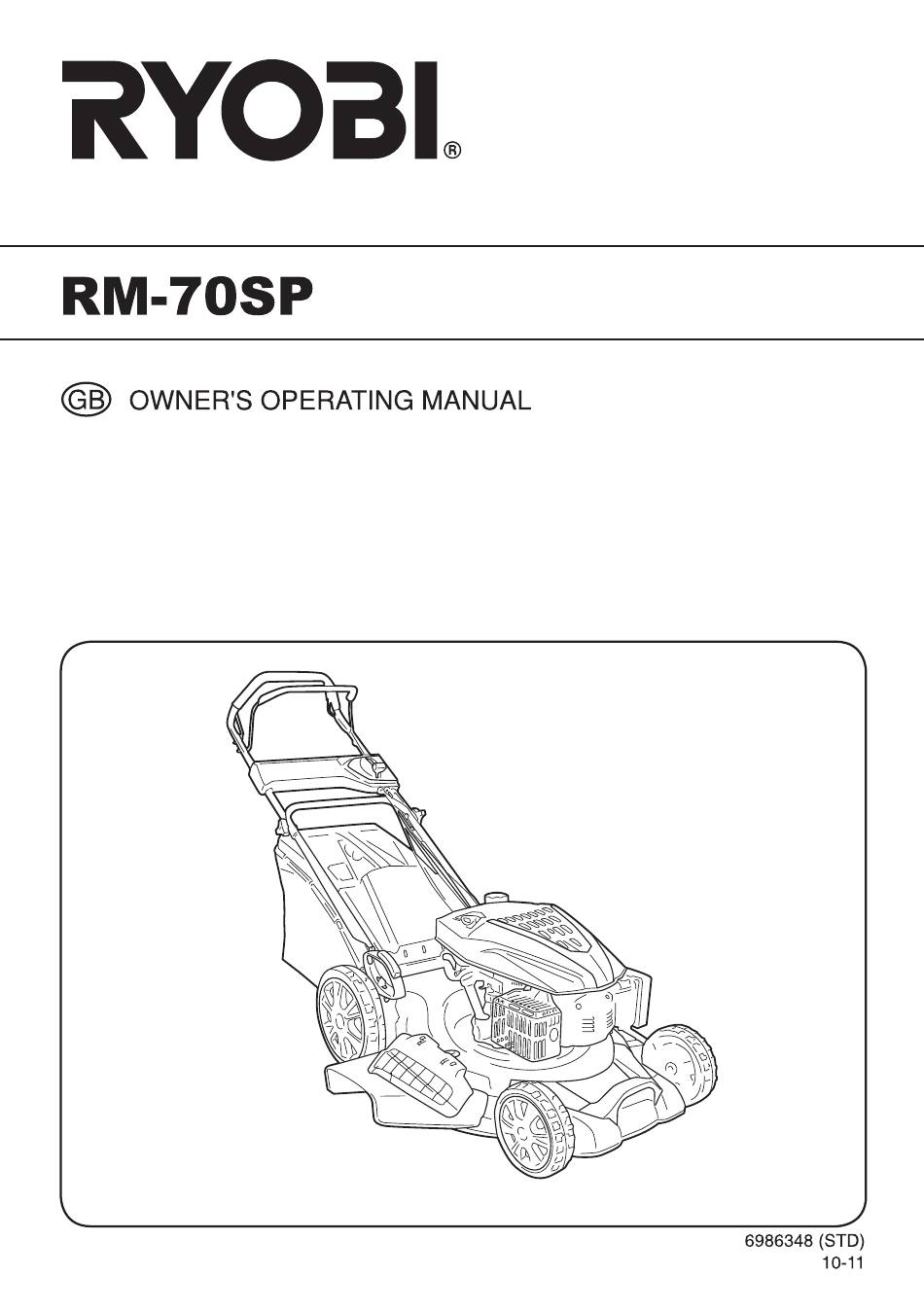 RYOBI®

RM-70SP

GB OWNER'S OPERATING MANUAL

6986348 (STD)
10-11